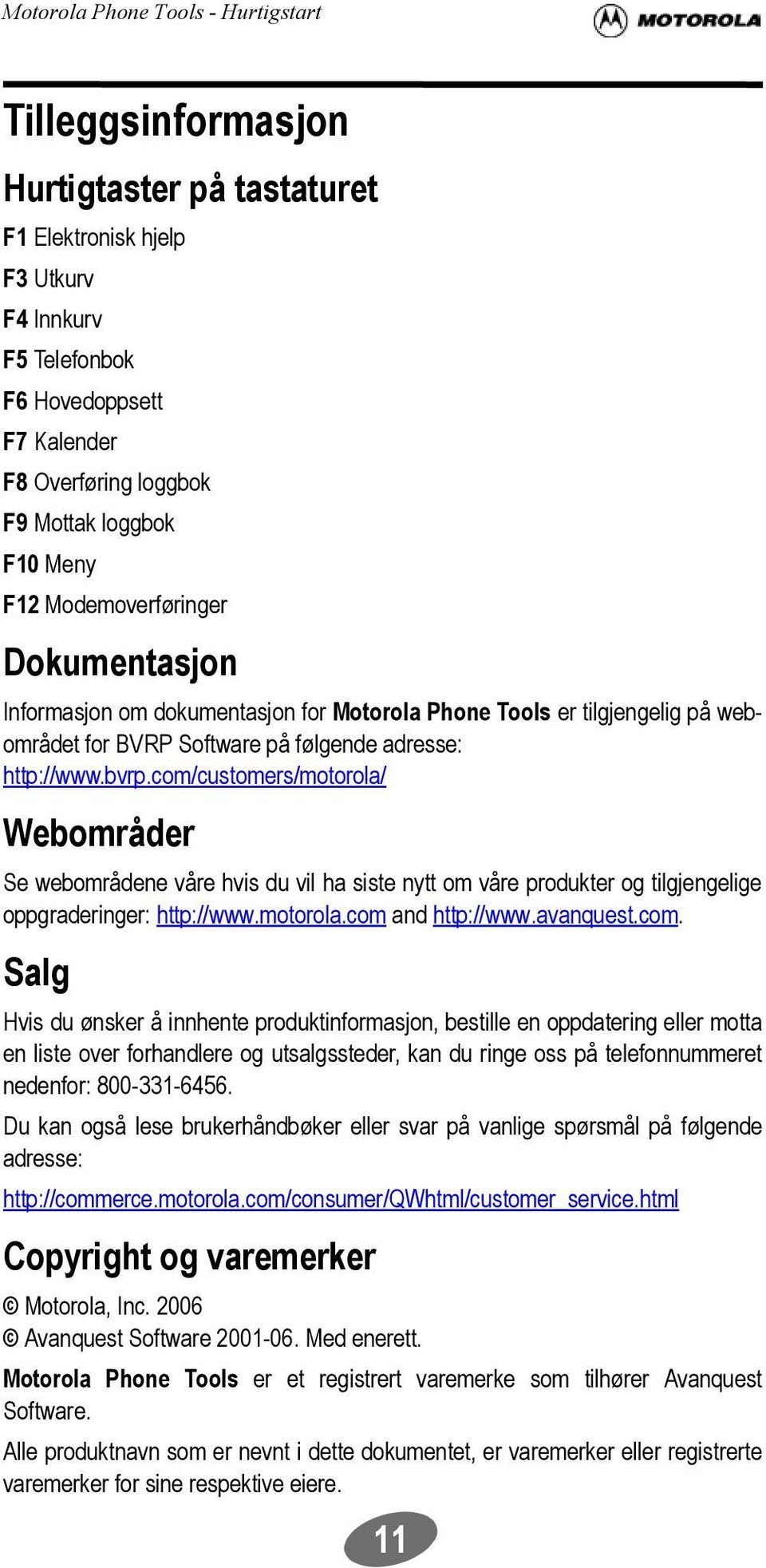 Motorola Phone Tools - Hurtigstart

MOTOROLA

Tilleggsinformasjon

Hurtigtaster på tastaturet

F1 Elektronisk hjelp

F3 Utkurv

F4 Innkurv

F5 Telefonbok

F6 Hovedoppsett

F7 Kalender

F8 Overføring loggbok

F9 Mottak loggbok

F10 Meny

F12 Modemoverføringer

Dokumentasjon

Informasjon om dokumentasjon for Motorola Phone Tools er tilgjengelig på webområdet for BVRP Software på følgende adresse: http://www.bvrp.com/customers/motorola/

Webområder

Se webområdene våre hvis du vil ha siste nytt om våre produkter og tilgjengelige oppgraderinger: http://www.motorola.com and http://www.avanquest.com.

Salg

Hvis du ønsker å innhente produktinformasjon, bestille en oppdatering eller motta en liste over forhandlere og utsalgssteder, kan du ringe oss på telefonnummeret nedenfor: 800-331-6456.

Du kan også lese brukerhåndbøker eller svar på vanlige spørsmål på følgende adresse:

http://commerce.motorola.com/consumer/QWhtml/customer_service.html

Copyright og varemerker

© Motorola, Inc. 2006

© Avanquest Software 2001-06. Med enerett.

Motorola Phone Tools er et registrert varemerke som tilhører Avanquest Software.

Alle produktnavn som er nevnt i dette dokumentet, er varemerker eller registrerte varemerker for sine respektive eiere.

11